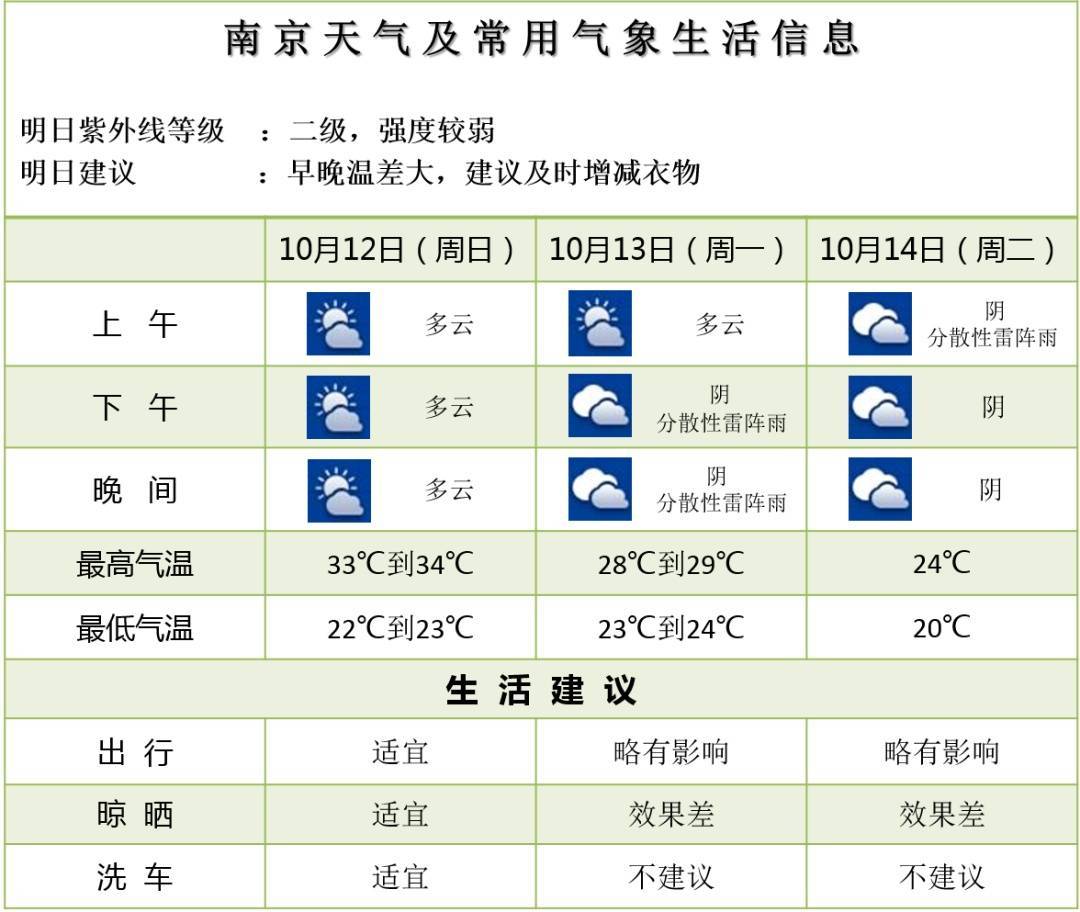 南京天气及常用气象生活信息

明日紫外线等级 ：二级，强度较弱
明日建议 ：早晚温差大，建议及时增减衣物

| | 10月12日（周日） | 10月13日（周一） | 10月14日（周二） |
|---|---|---|---|
| 上 午 | 多云 | 多云 | 阴 分散性雷阵雨 |
| 下 午 | 多云 | 阴 分散性雷阵雨 | 阴 |
| 晚 间 | 多云 | 阴 分散性雷阵雨 | 阴 |
| 最高气温 | 33℃到34℃ | 28℃到29℃ | 24℃ |
| 最低气温 | 22℃到23℃ | 23℃到24℃ | 20℃ |
| 生 活 建 议 | | | |
| 出 行 | 适宜 | 略有影响 | 略有影响 |
| 晾 晒 | 适宜 | 效果差 | 效果差 |
| 洗 车 | 适宜 | 不建议 | 不建议 |